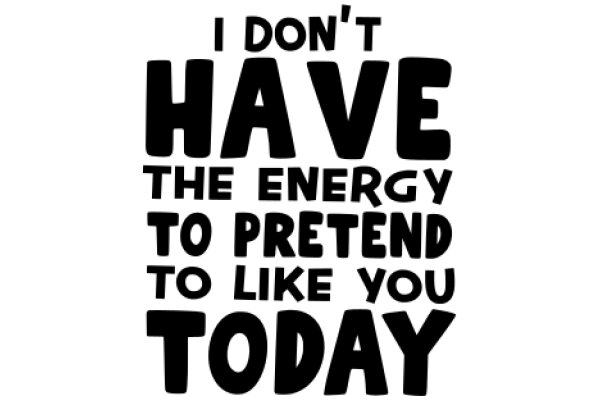 I DON'T
HAVE
THE ENERGY
TO PRETEND
TO LIKE YOU
TODAY